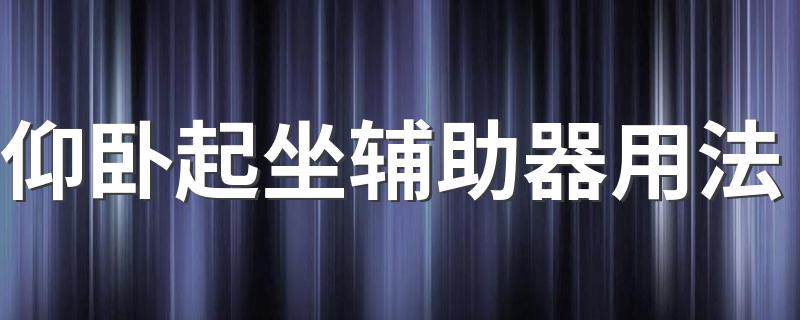 仰卧起坐辅助器用法